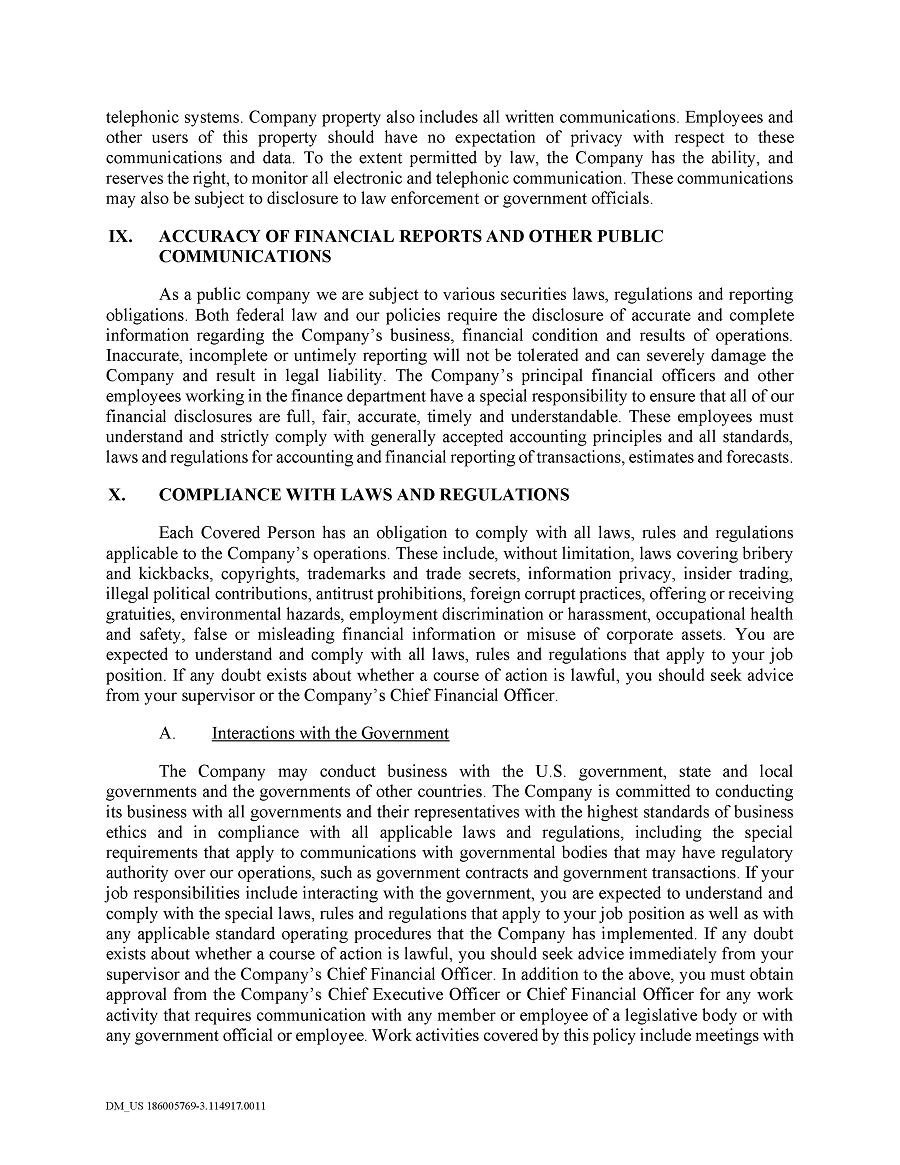 telephonic systems. Company property also includes all written communications. Employees and other users of this property should have no expectation of privacy with respect to these communications and data. To the extent permitted by law, the Company has the ability, and reserves the right, to monitor all electronic and telephonic communication. These communications may also be subject to disclosure to law enforcement or government officials.

IX. ACCURACY OF FINANCIAL REPORTS AND OTHER PUBLIC COMMUNICATIONS

As a public company we are subject to various securities laws, regulations and reporting obligations. Both federal law and our policies require the disclosure of accurate and complete information regarding the Company's business, financial condition and results of operations. Inaccurate, incomplete or untimely reporting will not be tolerated and can severely damage the Company and result in legal liability. The Company's principal financial officers and other employees working in the finance department have a special responsibility to ensure that all of our financial disclosures are full, fair, accurate, timely and understandable. These employees must understand and strictly comply with generally accepted accounting principles and all standards, laws and regulations for accounting and financial reporting of transactions, estimates and forecasts.

X. COMPLIANCE WITH LAWS AND REGULATIONS

Each Covered Person has an obligation to comply with all laws, rules and regulations applicable to the Company's operations. These include, without limitation, laws covering bribery and kickbacks, copyrights, trademarks and trade secrets, information privacy, insider trading, illegal political contributions, antitrust prohibitions, foreign corrupt practices, offering or receiving gratuities, environmental hazards, employment discrimination or harassment, occupational health and safety, false or misleading financial information or misuse of corporate assets. You are expected to understand and comply with all laws, rules and regulations that apply to your job position. If any doubt exists about whether a course of action is lawful, you should seek advice from your supervisor or the Company's Chief Financial Officer.

A. Interactions with the Government

The Company may conduct business with the U.S. government, state and local governments and the governments of other countries. The Company is committed to conducting its business with all governments and their representatives with the highest standards of business ethics and in compliance with all applicable laws and regulations, including the special requirements that apply to communications with governmental bodies that may have regulatory authority over our operations, such as government contracts and government transactions. If your job responsibilities include interacting with the government, you are expected to understand and comply with the special laws, rules and regulations that apply to your job position as well as with any applicable standard operating procedures that the Company has implemented. If any doubt exists about whether a course of action is lawful, you should seek advice immediately from your supervisor and the Company's Chief Financial Officer. In addition to the above, you must obtain approval from the Company's Chief Executive Officer or Chief Financial Officer for any work activity that requires communication with any member or employee of a legislative body or with any government official or employee. Work activities covered by this policy include meetings with

DM_US 186005769-3.114917.0011